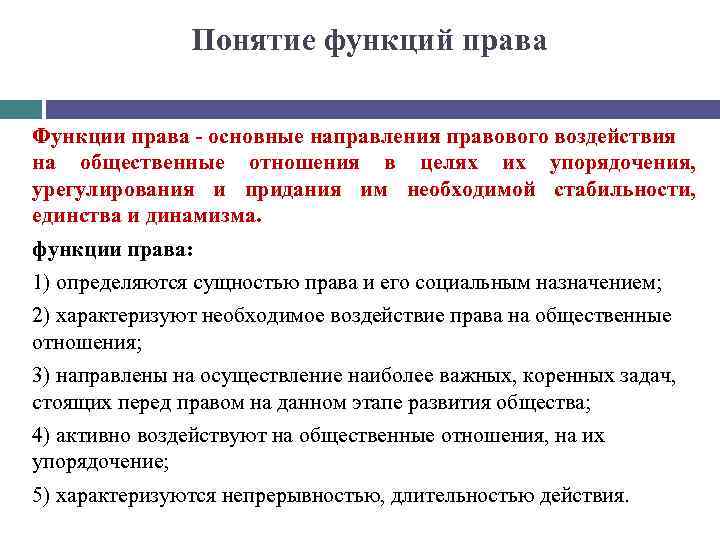 Понятие функций права

Функции права - основные направления правового воздействия на общественные отношения в целях их упорядочения, урегулирования и придания им необходимой стабильности, единства и динамизма.

функции права:

1) определяются сущностью права и его социальным назначением;

2) характеризуют необходимое воздействие права на общественные отношения;

3) направлены на осуществление наиболее важных, коренных задач, стоящих перед правом на данном этапе развития общества;

4) активно воздействуют на общественные отношения, на их упорядочение;

5) характеризуются непрерывностью, длительностью действия.